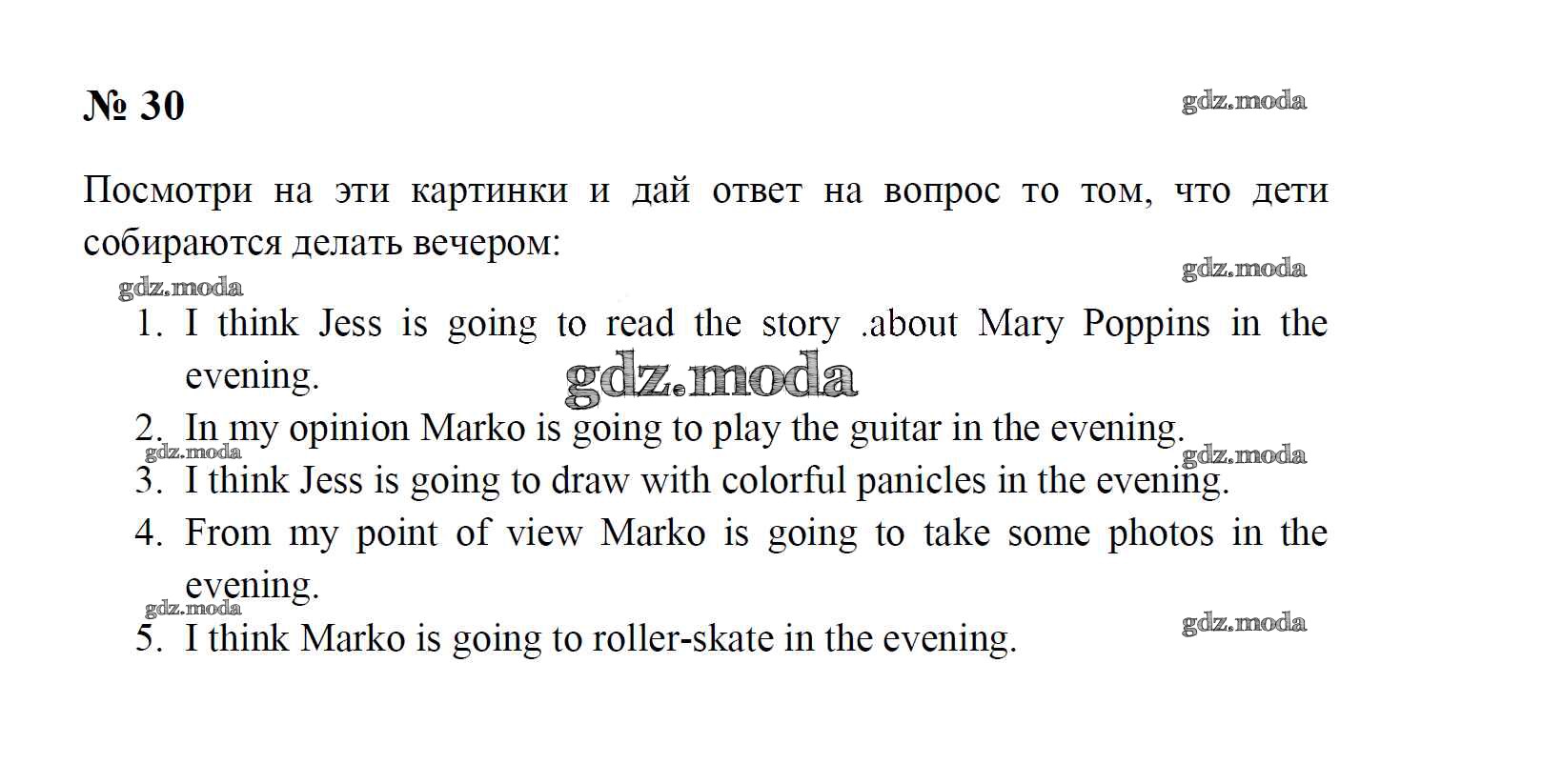 № 30

Посмотри на эти картинки и дай ответ на вопрос то том, что дети собираются делать вечером:

1. I think Jess is going to read the story .about Mary Poppins in the evening.
2. In my opinion Marko is going to play the guitar in the evening.
3. I think Jess is going to draw with colorful panicles in the evening.
4. From my point of view Marko is going to take some photos in the evening.
5. I think Marko is going to roller-skate in the evening.

gdz.moda